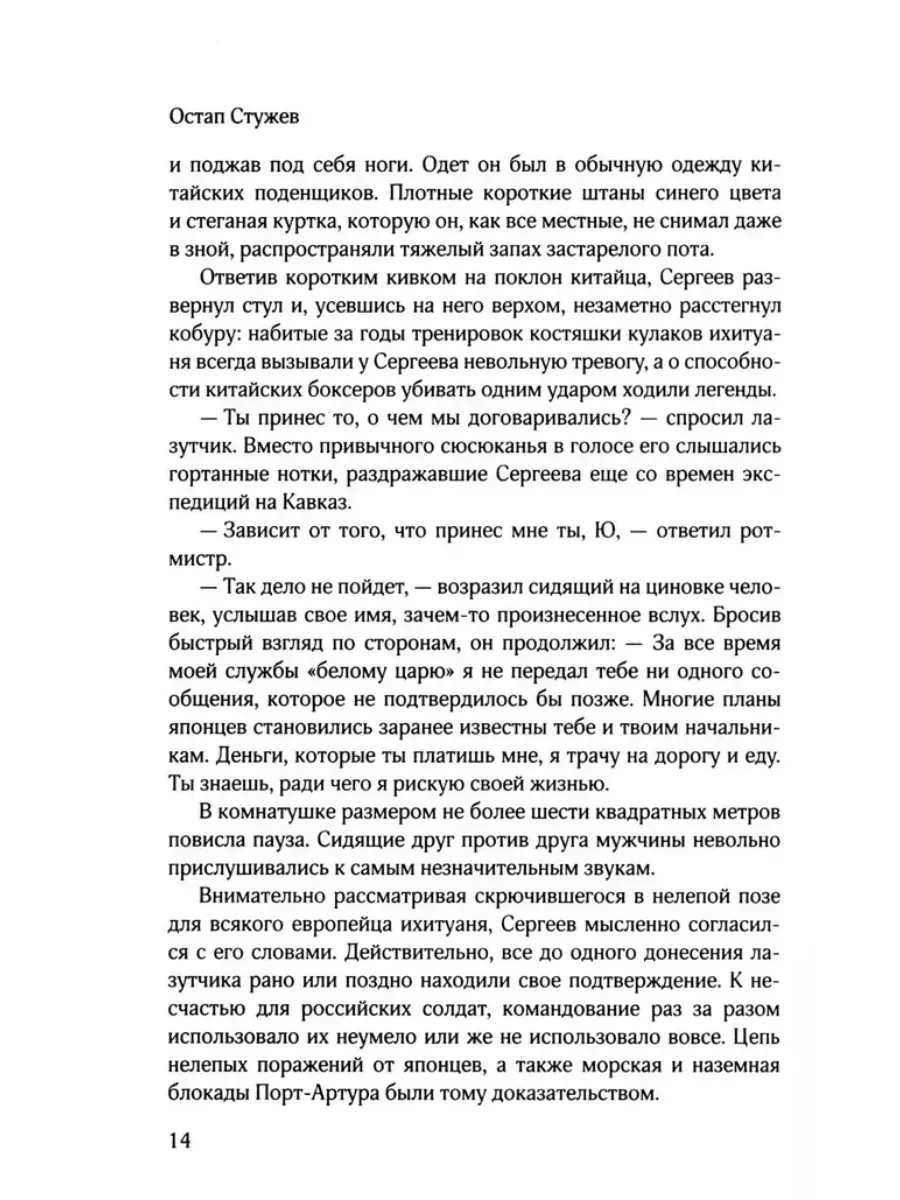 Остап Стужев

и поджав под себя ноги. Одет он был в обычную одежду китайских поденщиков. Плотные короткие штаны синего цвета и стеганая куртка, которую он, как все местные, не снимал даже в зной, распространяли тяжелый запах застарелого пота.

Ответив коротким кивком на поклон китайца, Сергеев развернул стул и, усевшись на него верхом, незаметно расстегнул кобуру: набитые за годы тренировок костяшки кулаков ихитуаня всегда вызывали у Сергеева невольную тревогу, а о способности китайских боксеров убивать одним ударом ходили легенды.

— Ты принес то, о чем мы договаривались? — спросил лазутчик. Вместо привычного сюсюканья в голосе его слышались гортанные нотки, раздражавшие Сергеева еще со времен экспедиций на Кавказ.

— Зависит от того, что принес мне ты, Ю, — ответил ротмистр.

— Так дело не пойдет, — возразил сидящий на циновке человек, услышав свое имя, зачем-то произнесенное вслух. Бросив быстрый взгляд по сторонам, он продолжил: — За все время моей службы «белому царю» я не передал тебе ни одного сообщения, которое не подтвердилось бы позже. Многие планы японцев становились заранее известны тебе и твоим начальникам. Деньги, которые ты платишь мне, я трачу на дорогу и еду. Ты знаешь, ради чего я рискую своей жизнью.

В комнатушке размером не более шести квадратных метров повисла пауза. Сидящие друг против друга мужчины невольно прислушивались к самым незначительным звукам.

Внимательно рассматривая скрючившегося в нелепой позе для всякого европейца ихитуаня, Сергеев мысленно согласился с его словами. Действительно, все до одного донесения лазутчика рано или поздно находили свое подтверждение. К несчастью для российских солдат, командование раз за разом использовало их неумело или же не использовало вовсе. Цепь нелепых поражений от японцев, а также морская и наземная блокады Порт-Артура были тому доказательством.

14